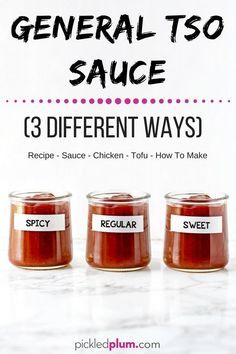 GENERAL TSO SAUCE

(3 DIFFERENT WAYS)

Recipe - Sauce - Chicken - Tofu - How To Make

SPICY

REGULAR

SWEET

pickledplum.com